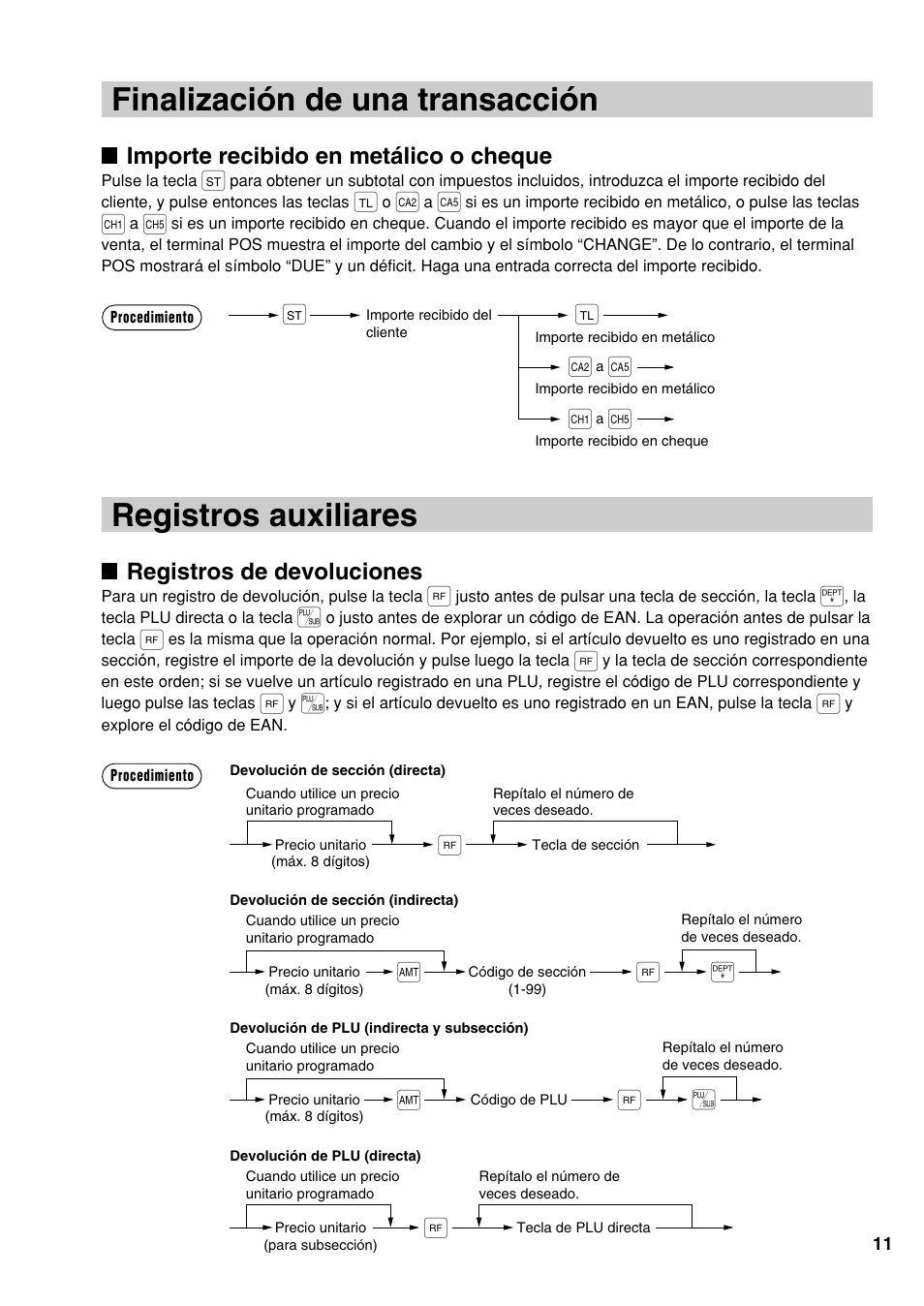 Finalización de una transacción

Importe recibido en metálico o cheque

Pulse la tecla ST para obtener un subtotal con impuestos incluidos, introduzca el importe recibido del cliente, y pulse entonces las teclas TL o CA2 a CA5 si es un importe recibido en metálico, o pulse las teclas CH1 a CH5 si es un importe recibido en cheque. Cuando el importe recibido es mayor que el importe de la venta, el terminal POS muestra el importe del cambio y el símbolo “CHANGE”. De lo contrario, el terminal POS mostrará el símbolo “DUE” y un déficit. Haga una entrada correcta del importe recibido.

Procedimiento

ST
Importe recibido del cliente
TL
Importe recibido en metálico
CA2 a CA5
Importe recibido en metálico
CH1 a CH5
Importe recibido en cheque

Registros auxiliares

Registros de devoluciones

Para un registro de devolución, pulse la tecla RF justo antes de pulsar una tecla de sección, la tecla DEPT #, la tecla PLU directa o la tecla PLU/SUB o justo antes de explorar un código de EAN. La operación antes de pulsar la tecla RF es la misma que la operación normal. Por ejemplo, si el artículo devuelto es uno registrado en una sección, registre el importe de la devolución y pulse luego la tecla RF y la tecla de sección correspondiente en este orden; si se vuelve un artículo registrado en una PLU, registre el código de PLU correspondiente y luego pulse las teclas RF y PLU/SUB; y si el artículo devuelto es uno registrado en un EAN, pulse la tecla RF y explore el código de EAN.

Procedimiento

Devolución de sección (directa)
Cuando utilice un precio unitario programado
Repítalo el número de veces deseado.
Precio unitario (máx. 8 dígitos)
RF
Tecla de sección

Devolución de sección (indirecta)
Cuando utilice un precio unitario programado
Repítalo el número de veces deseado.
Precio unitario (máx. 8 dígitos)
AMT
Código de sección (1-99)
RF
DEPT #

Devolución de PLU (indirecta y subsección)
Cuando utilice un precio unitario programado
Repítalo el número de veces deseado.
Precio unitario (máx. 8 dígitos)
AMT
Código de PLU
RF
PLU/SUB

Devolución de PLU (directa)
Cuando utilice un precio unitario programado
Repítalo el número de veces deseado.
Precio unitario (para subsección)
RF
Tecla de PLU directa

11